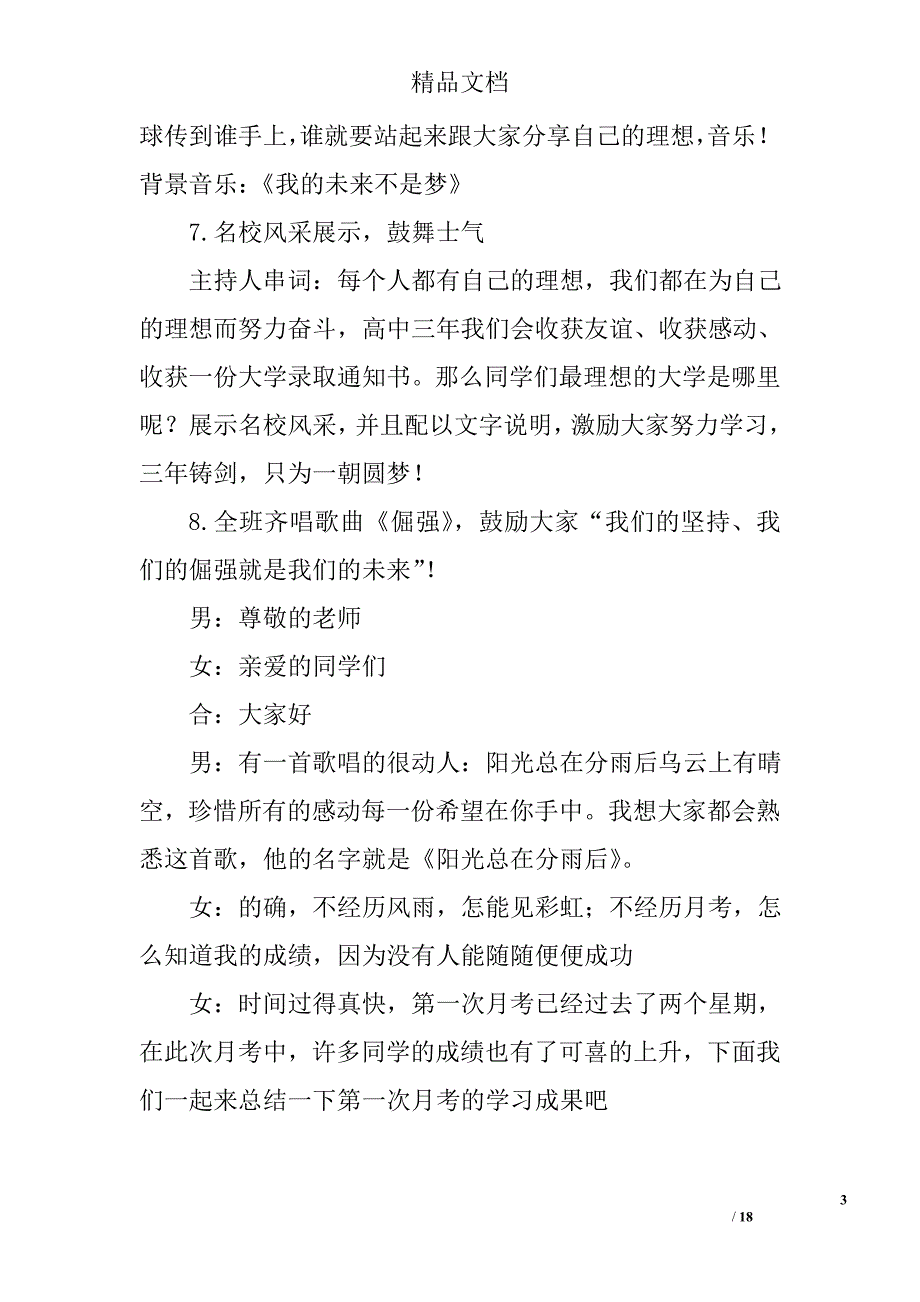 精品文档

球传到谁手上,谁就要站起来跟大家分享自己的理想,音乐!背景音乐:《我的未来不是梦》

7.名校风采展示，鼓舞士气

主持人串词：每个人都有自己的理想，我们都在为自己的理想而努力奋斗，高中三年我们会收获友谊、收获感动、收获一份大学录取通知书。那么同学们最理想的大学是哪里呢？展示名校风采，并且配以文字说明，激励大家努力学习，三年铸剑，只为一朝圆梦！

8.全班齐唱歌曲《倔强》，鼓励大家“我们的坚持、我们的倔强就是我们的未来”!

男：尊敬的老师

女：亲爱的同学们

合：大家好

男：有一首歌唱的很动人：阳光总在分雨后乌云上有晴空，珍惜所有的感动每一份希望在你手中。我想大家都会熟悉这首歌，他的名字就是《阳光总在分雨后》。

女：的确，不经历风雨，怎能见彩虹；不经历月考，怎么知道我的成绩，因为没有人能随随便便成功

女：时间过得真快，第一次月考已经过去了两个星期，在此次月考中，许多同学的成绩也有了可喜的上升，下面我们一起来总结一下第一次月考的学习成果吧

3

/ 18